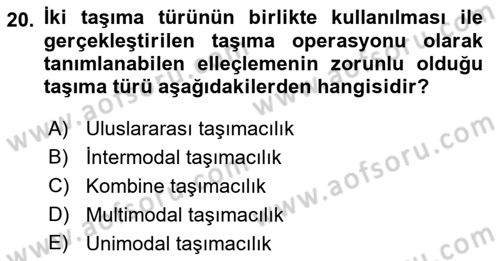 20. İki taşıma türünün birlikte kullanılması ile gerçekleştirilen taşıma operasyonu olarak tanımlanabilen elleçlemenin zorunlu olduğu taşıma türü aşağıdakilerden hangisidir?

A) Uluslararası taşımacılık
B) İntermodal taşımacılık
C) Kombine taşımacılık
D) Multimodal taşımacılık
E) Unimodal taşımacılık

www.aofsoru.com